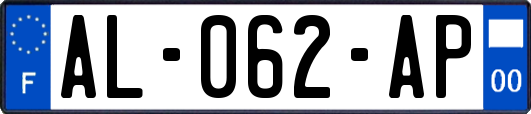 F
AL-062-AP
00